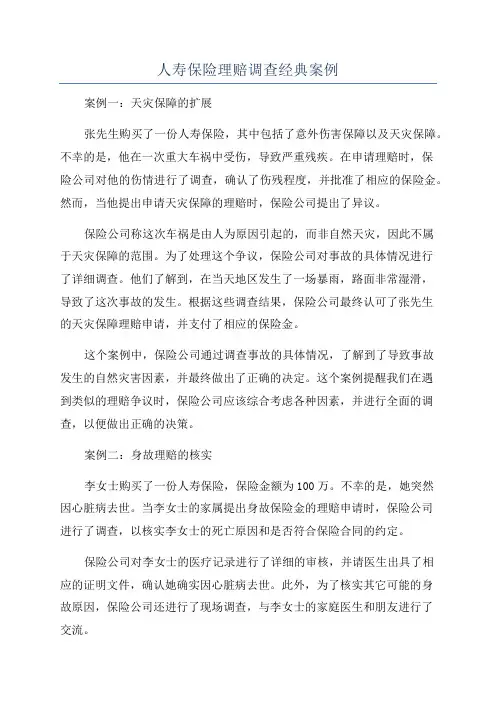 人寿保险理赔调查经典案例

案例一：天灾保障的扩展

张先生购买了一份人寿保险，其中包括了意外伤害保障以及天灾保障。不幸的是，他在一次重大车祸中受伤，导致严重残疾。在申请理赔时，保险公司对他的伤情进行了调查，确认了伤残程度，并批准了相应的保险金。然而，当他提出申请天灾保障的理赔时，保险公司提出了异议。

保险公司称这次车祸是由人为原因引起的，而非自然天灾，因此不属于天灾保障的范围。为了处理这个争议，保险公司对事故的具体情况进行了详细调查。他们了解到，在当天地区发生了一场暴雨，路面非常湿滑，导致了这次事故的发生。根据这些调查结果，保险公司最终认可了张先生的天灾保障理赔申请，并支付了相应的保险金。

这个案例中，保险公司通过调查事故的具体情况，了解到了导致事故发生的自然灾害因素，并最终做出了正确的决定。这个案例提醒我们在遇到类似的理赔争议时，保险公司应该综合考虑各种因素，并进行全面的调查，以便做出正确的决策。

案例二：身故理赔的核实

李女士购买了一份人寿保险，保险金额为100万。不幸的是，她突然因心脏病去世。当李女士的家属提出身故保险金的理赔申请时，保险公司进行了调查，以核实李女士的死亡原因和是否符合保险合同的约定。

保险公司对李女士的医疗记录进行了详细的审核，并请医生出具了相应的证明文件，确认她确实因心脏病去世。此外，为了核实其它可能的身故原因，保险公司还进行了现场调查，与李女士的家庭医生和朋友进行了交流。